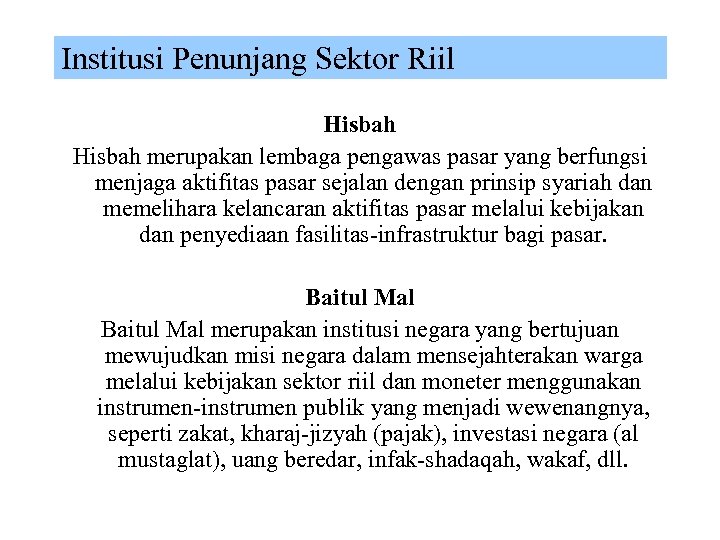 Institusi Penunjang Sektor Riil

Hisbah

Hisbah merupakan lembaga pengawas pasar yang berfungsi menjaga aktifitas pasar sejalan dengan prinsip syariah dan memelihara kelancaran aktifitas pasar melalui kebijakan dan penyediaan fasilitas-infrastruktur bagi pasar.

Baitul Mal

Baitul Mal merupakan institusi negara yang bertujuan mewujudkan misi negara dalam mensejahterakan warga melalui kebijakan sektor riil dan moneter menggunakan instrumen-instrumen publik yang menjadi wewenangnya, seperti zakat, kharaj-jizyah (pajak), investasi negara (al mustaglat), uang beredar, infak-shadaqah, wakaf, dll.